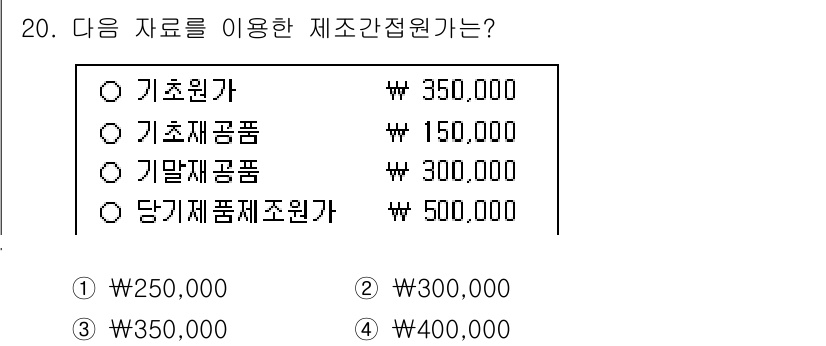 20. 다음 자료를 이용한 제조간접원가는?

○ 기초원가 ₩ 350,000
○ 기초재공품 ₩ 150,000
○ 기말재공품 ₩ 300,000
○ 당기제품제조원가 ₩ 500,000

① ₩250,000 ② ₩300,000
③ ₩350,000 ④ ₩400,000